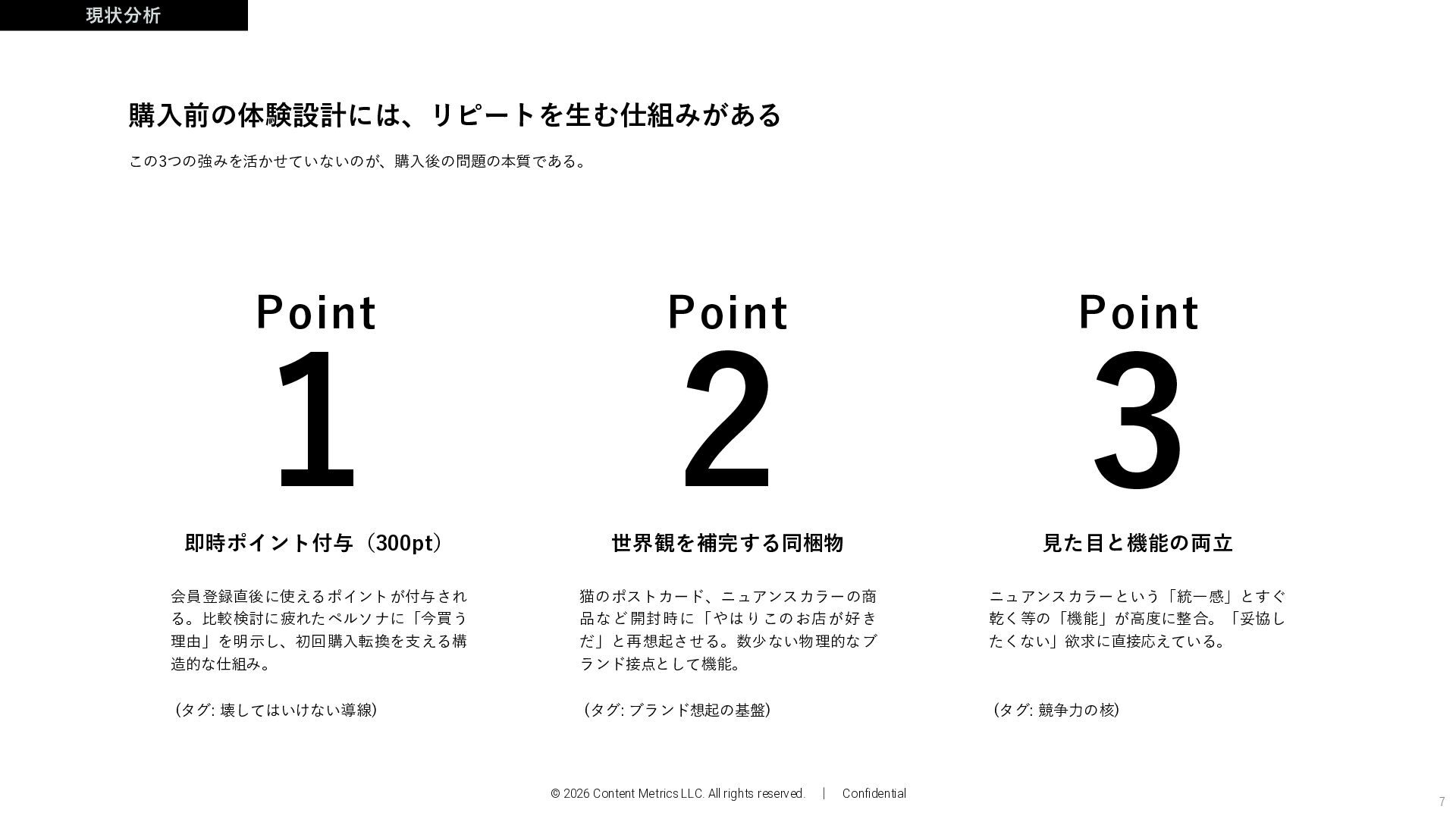 現状分析

購入前の体験設計には、リピートを生む仕組みがある

この3つの強みを活かせていないのが、購入後の問題の本質である。

Point
1

即時ポイント付与（300pt）

会員登録直後に使えるポイントが付与される。比較検討に疲れたペルソナに「今買う理由」を明示し、初回購入転換を支える構造的な仕組み。

（タグ: 壊してはいけない導線）

Point
2

世界観を補完する同梱物

猫のポストカード、ニュアンスカラーの商品など開封時に「やはりこのお店が好きだ」と再想起させる。数少ない物理的なブランド接点として機能。

（タグ: ブランド想起の基盤）

Point
3

見た目と機能の両立

ニュアンスカラーという「統一感」とすぐ乾く等の「機能」が高度に整合。「妥協したくない」欲求に直接応えている。

（タグ: 競争力の核）

© 2026 Content Metrics LLC. All rights reserved. | Confidential

7